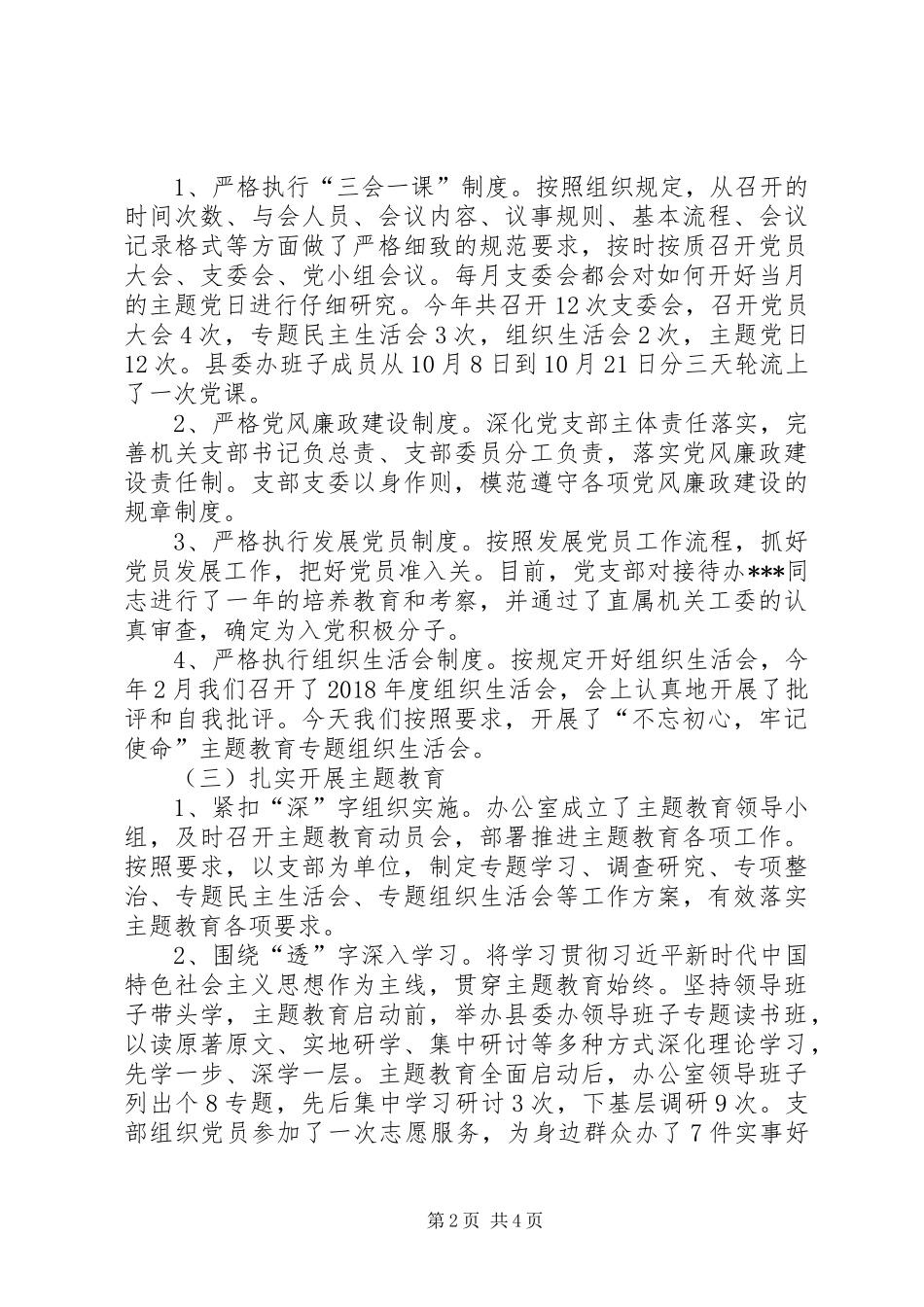 1、严格执行“三会一课”制度。按照组织规定，从召开的时间次数、与会人员、会议内容、议事规则、基本流程、会议记录格式等方面做了严格细致的规范要求，按时按质召开党员大会、支委会、党小组会议。每月支委会都会对如何开好当月的主题党日进行仔细研究。今年共召开12次支委会，召开党员大会4次，专题民主生活会3次，组织生活会2次，主题党日12次。县委办班子成员从10月8日到10月21日分三天轮流上了一次党课。

2、严格党风廉政建设制度。深化党支部主体责任落实，完善机关支部书记负总责、支部委员分工负责，落实党风廉政建设责任制。支部支委以身作则，模范遵守各项党风廉政建设的规章制度。

3、严格执行发展党员制度。按照发展党员工作流程，抓好党员发展工作，把好党员准入关。目前，党支部对接待办***同志进行了一年的培养教育和考察，并通过了直属机关工委的认真审查，确定为入党积极分子。

4、严格执行组织生活会制度。按规定开好组织生活会，今年2月我们召开了2018年度组织生活会，会上认真地开展了批评和自我批评。今天我们按照要求，开展了“不忘初心，牢记使命”主题教育专题组织生活会。

（三）扎实开展主题教育

1、紧扣“深”字组织实施。办公室成立了主题教育领导小组，及时召开主题教育动员会，部署推进主题教育各项工作。按照要求，以支部为单位，制定专题学习、调查研究、专项整治、专题民主生活会、专题组织生活会等工作方案，有效落实主题教育各项要求。

2、围绕“透”字深入学习。将学习贯彻习近平新时代中国特色社会主义思想作为主线，贯穿主题教育始终。坚持领导班子带头学，主题教育启动前，举办县委办领导班子专题读书班，以读原著原文、实地研学、集中研讨等多种方式深化理论学习，先学一步、深学一层。主题教育全面启动后，办公室领导班子列出个8专题，先后集中学习研讨3次，下基层调研9次。支部组织党员参加了一次志愿服务，为身边群众办了7件实事好

第2页 共4页